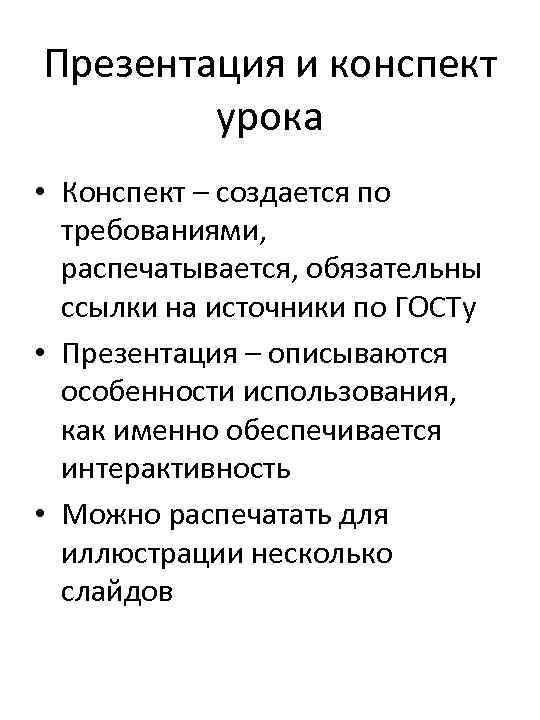 Презентация и конспект урока

• Конспект – создается по требованиями, распечатывается, обязательны ссылки на источники по ГОСТу
• Презентация – описываются особенности использования, как именно обеспечивается интерактивность
• Можно распечатать для иллюстрации несколько слайдов